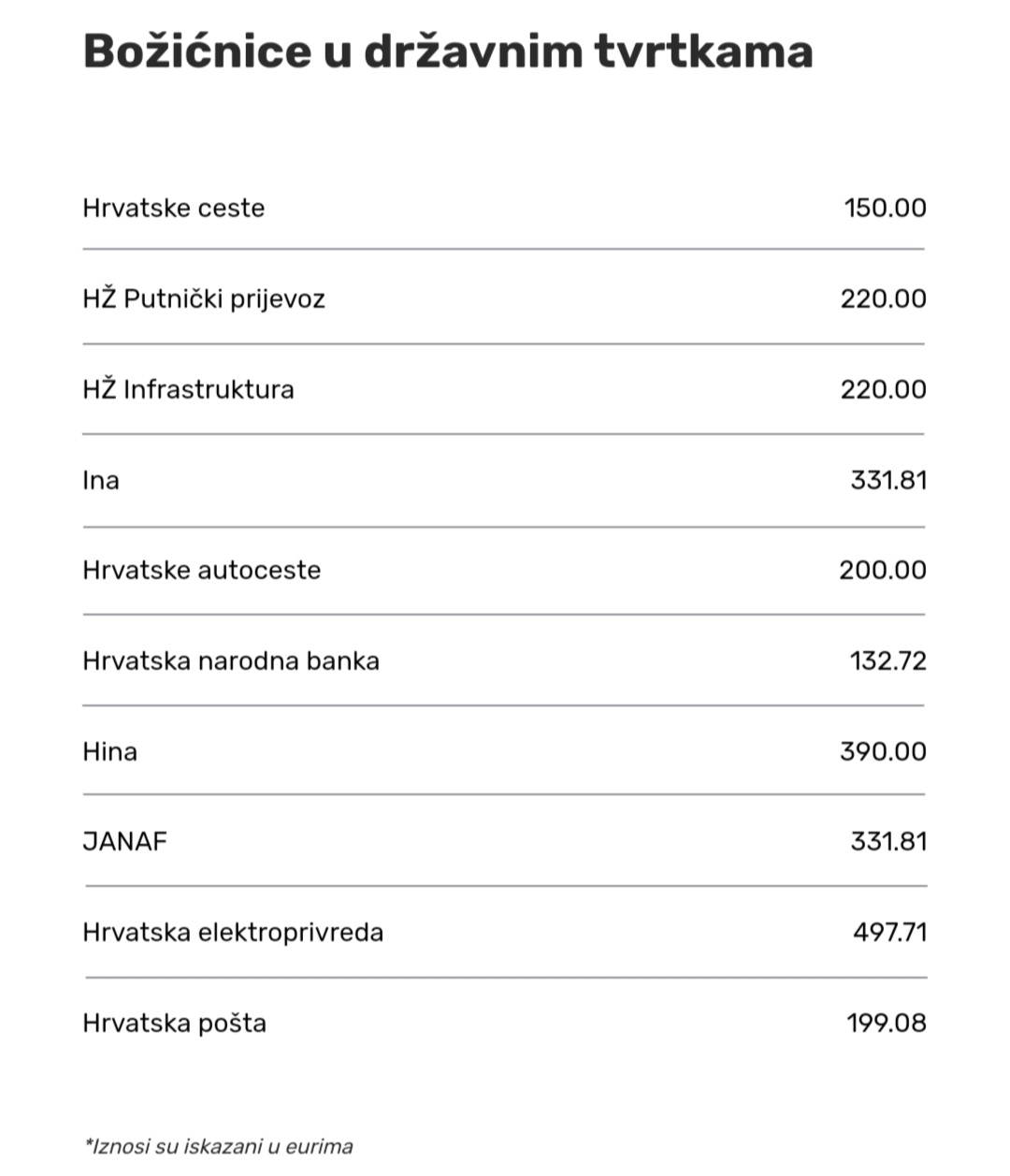 Božićnice u državnim tvrtkama

| | |
|---|---|
| Hrvatske ceste | 150.00 |
| HŽ Putnički prijevoz | 220.00 |
| HŽ Infrastruktura | 220.00 |
| Ina | 331.81 |
| Hrvatske autoceste | 200.00 |
| Hrvatska narodna banka | 132.72 |
| Hina | 390.00 |
| JANAF | 331.81 |
| Hrvatska elektroprivreda | 497.71 |
| Hrvatska pošta | 199.08 |

*Iznosi su iskazani u eurima